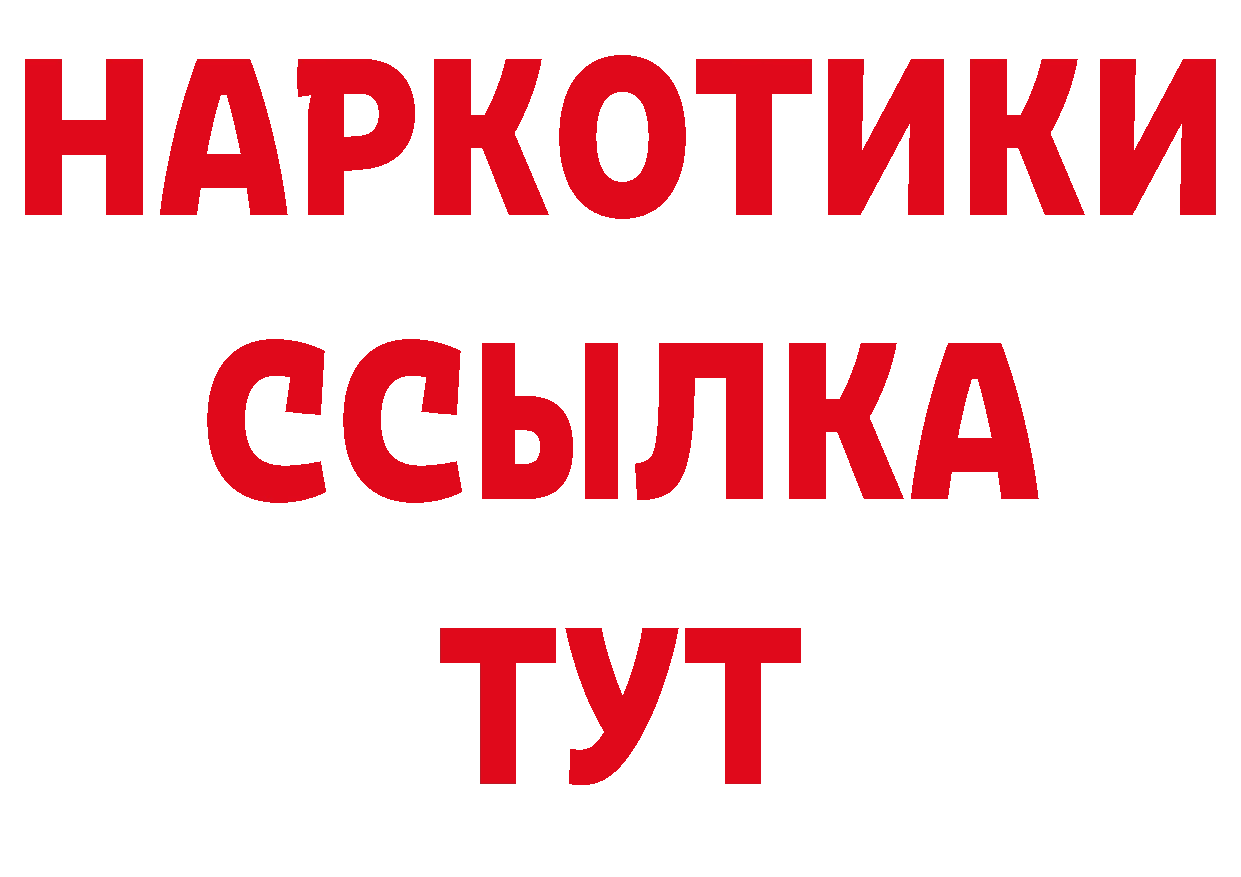 НАРКОТИКИ
ССЫЛКА
ТУТ